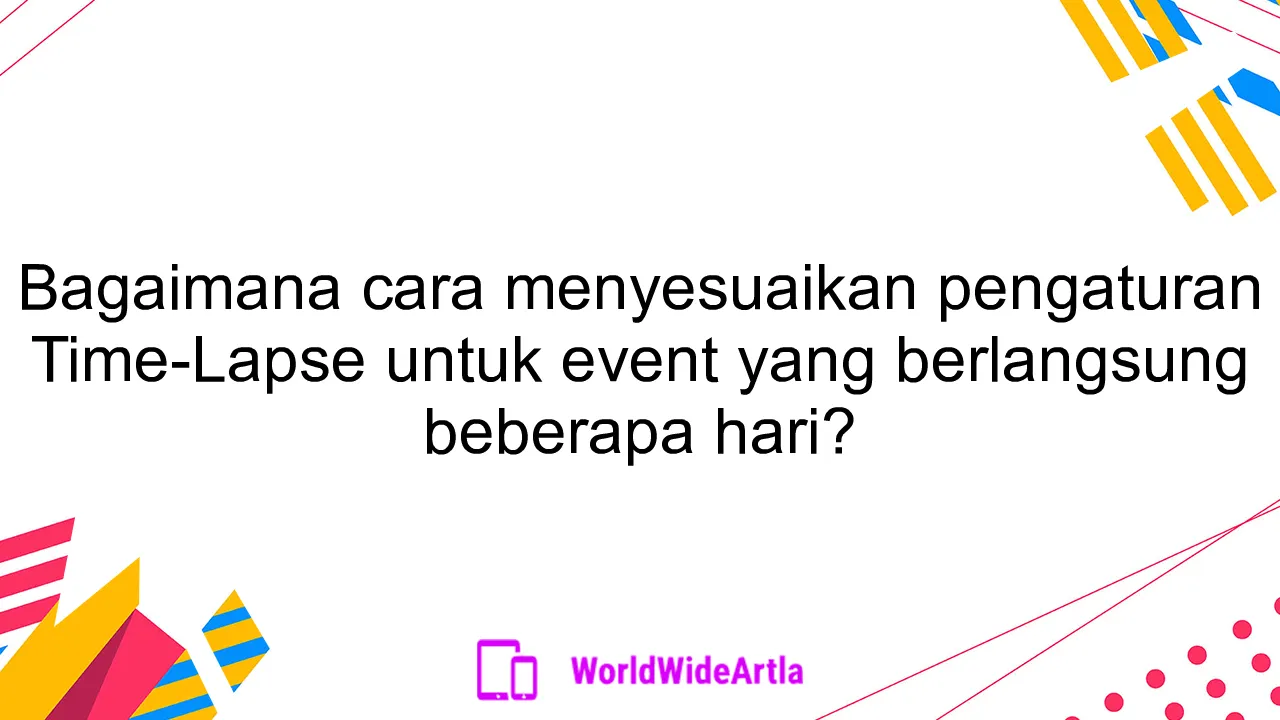 Bagaimana cara menyesuaikan pengaturan Time-Lapse untuk event yang berlangsung beberapa hari?

WorldWideArtla